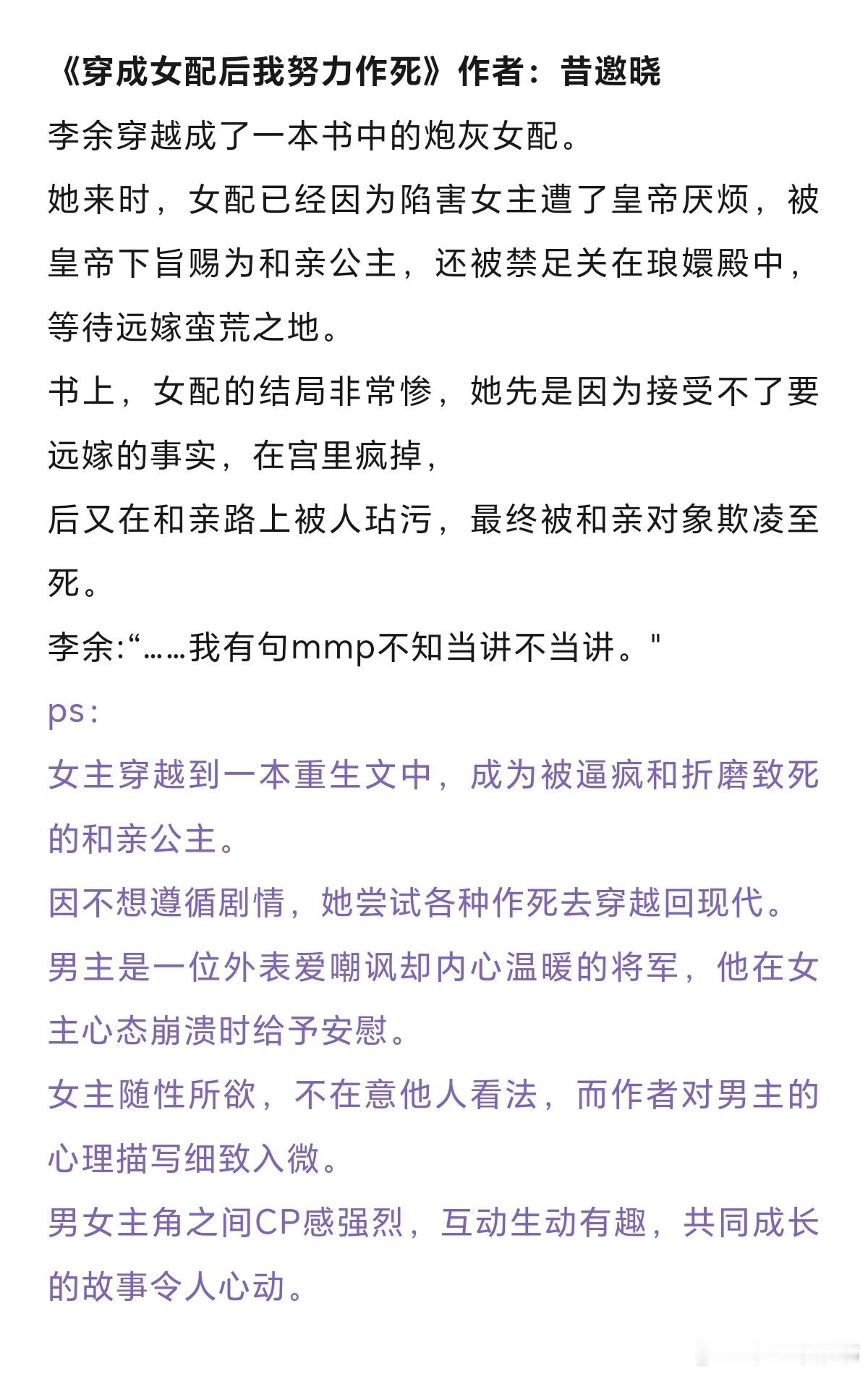 《穿成女配后我努力作死》作者：昔邀晓

李余穿越成了一本书中的炮灰女配。

她来时，女配已经因为陷害女主遭了皇帝厌烦，被皇帝下旨赐为和亲公主，还被禁足关在琅嬛殿中，等待远嫁蛮荒之地。

书上，女配的结局非常惨，她先是因为接受不了要远嫁的事实，在宫里疯掉，

后又在和亲路上被人玷污，最终被和亲对象欺凌至死。

李余:“……我有句mmp不知当讲不当讲。"

ps：

女主穿越到一本重生文中，成为被逼疯和折磨致死的和亲公主。

因不想遵循剧情，她尝试各种作死去穿越回现代。

男主是一位外表爱嘲讽却内心温暖的将军，他在女主心态崩溃时给予安慰。

女主随性所欲，不在意他人看法，而作者对男主的心理描写细致入微。

男女主角之间CP感强烈，互动生动有趣，共同成长的故事令人心动。